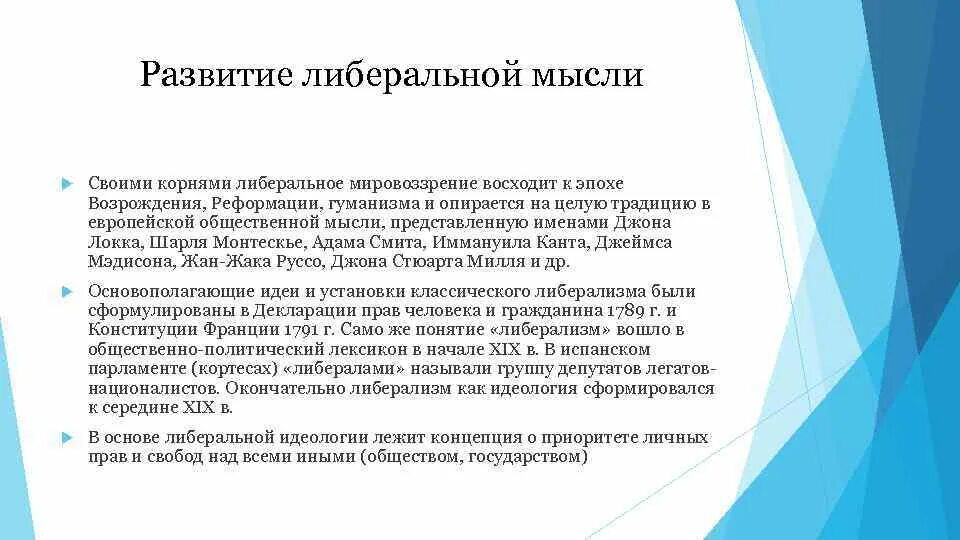 Развитие либеральной мысли

Своими корнями либеральное мировоззрение восходит к эпохе Возрождения, Реформации, гуманизма и опирается на целую традицию в европейской общественной мысли, представленную именами Джона Локка, Шарля Монтескье, Адама Смита, Иммануила Канта, Джеймса Мэдисона, Жан-Жака Руссо, Джона Стюарта Милля и др.

Основополагающие идеи и установки классического либерализма были сформулированы в Декларации прав человека и гражданина 1789 г. и Конституции Франции 1791 г. Само же понятие «либерализм» вошло в общественно-политический лексикон в начале XIX в. В испанском парламенте (кортесах) «либералами» называли группу депутатов легатов-националистов. Окончательно либерализм как идеология сформировался к середине XIX в.

В основе либеральной идеологии лежит концепция о приоритете личных прав и свобод над всеми иными (обществом, государством)